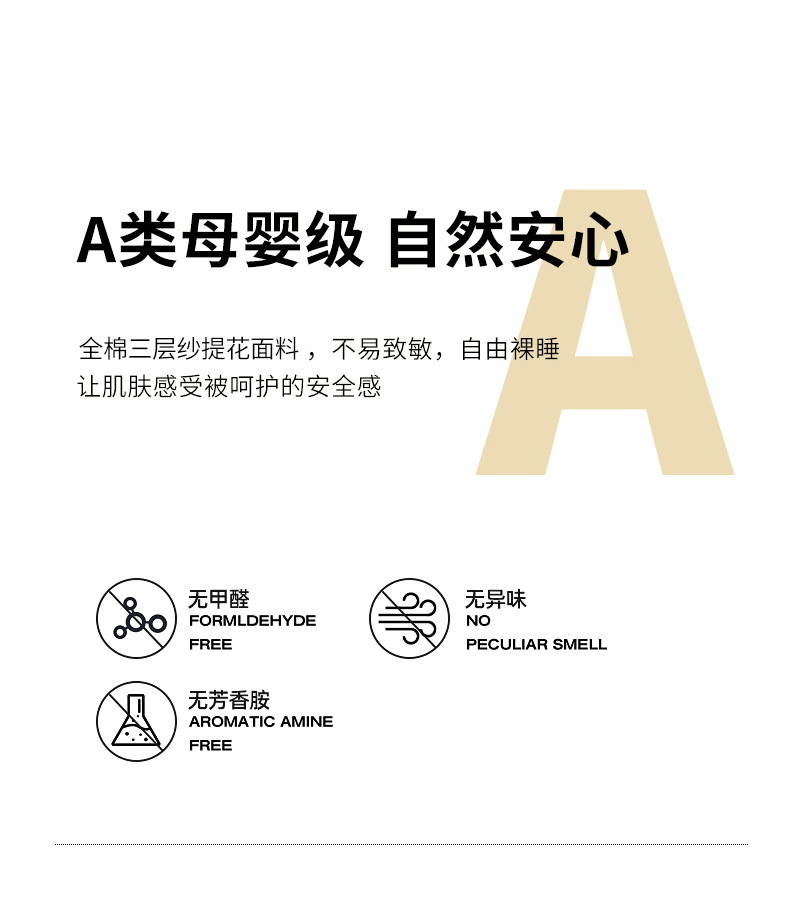 A类母婴级 自然安心

A

全棉三层纱提花面料，不易致敏，自由裸睡
让肌肤感受被呵护的安全感

无甲醛
FORMLDEHYDE
FREE

无异味
NO
PECULIAR SMELL

无芳香胺
AROMATIC AMINE
FREE